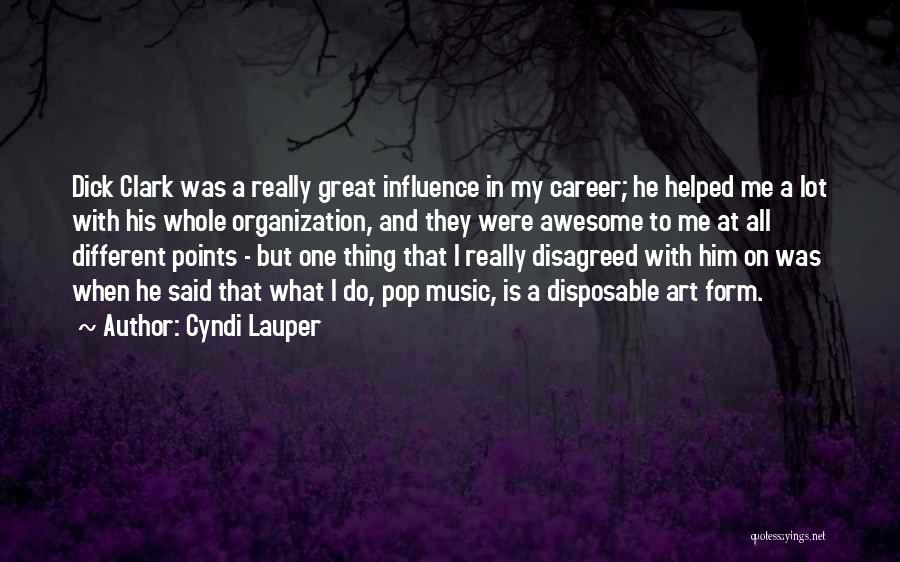 Dick Clark was a really great influence in my career; he helped me a lot with his whole organization, and they were awesome to me at all different points - but one thing that I really disagreed with him on was when he said that what I do, pop music, is a disposable art form.

~ Author: Cyndi Lauper

quotessayings.net